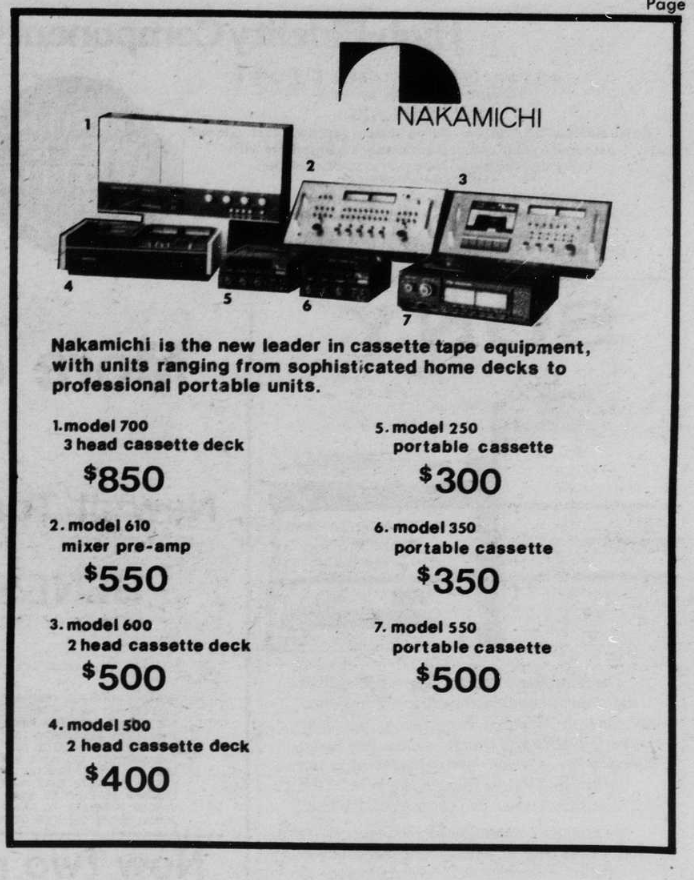 Page

NAKAMICHI

1
2
3
4
5
6
7

Nakamichi is the new leader in cassette tape equipment, with units ranging from sophisticated home decks to professional portable units.

1. model 700
3 head cassette deck
$850

2. model 610
mixer pre-amp
$550

3. model 600
2 head cassette deck
$500

4. model 500
2 head cassette deck
$400

5. model 250
portable cassette
$300

6. model 350
portable cassette
$350

7. model 550
portable cassette
$500